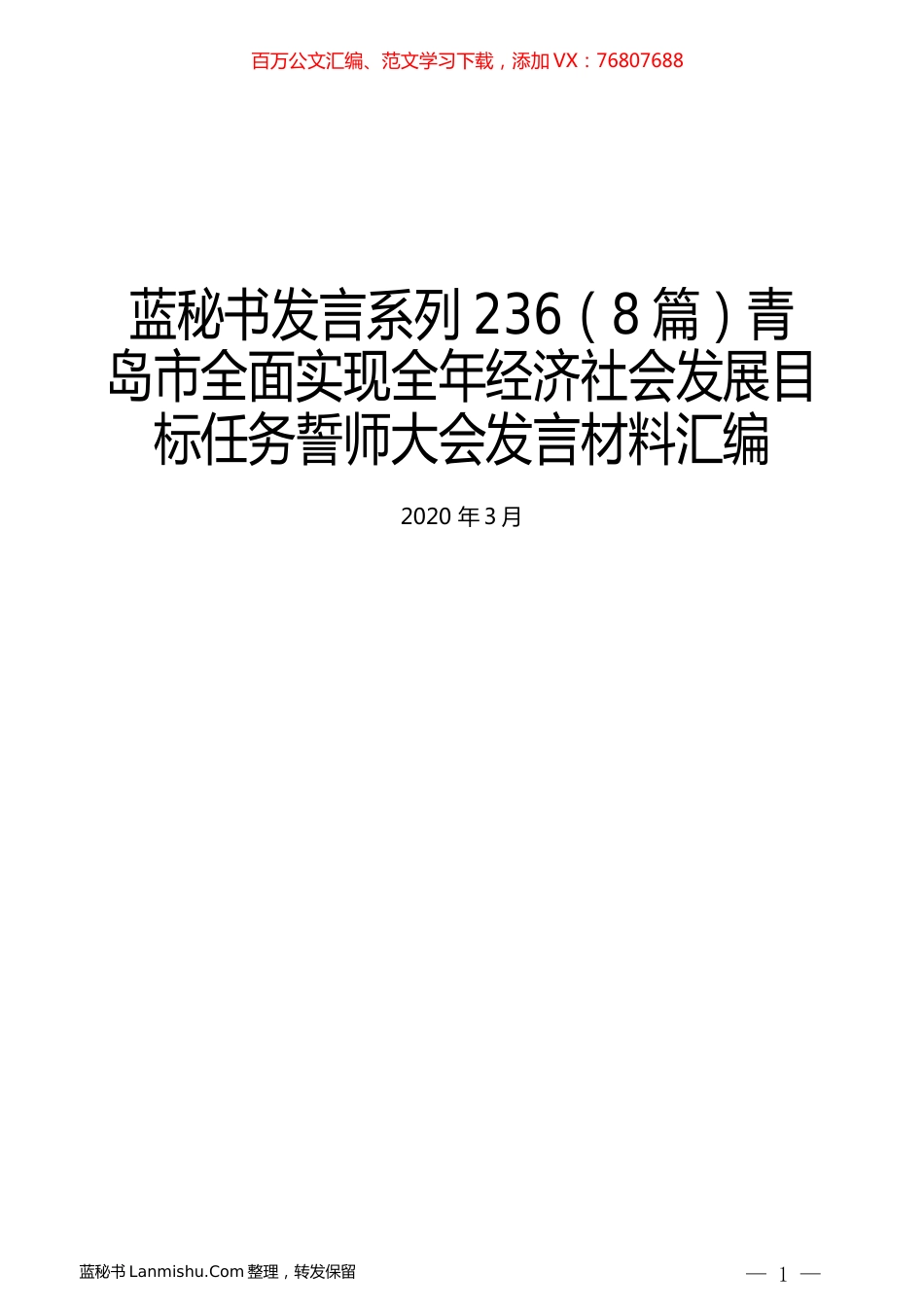 百万公文汇编、范文学习下载，添加 VX：76807688

蓝秘书发言系列 236（8 篇）青岛市全面实现全年经济社会发展目标任务誓师大会发言材料汇编

2020 年 3 月

蓝秘书 Lanmishu.Com 整理，转发保留

— 1 —